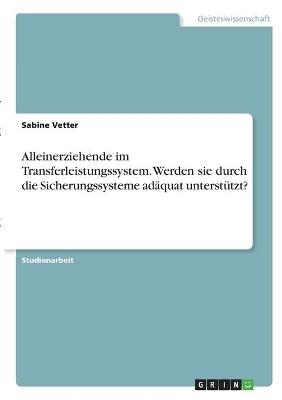 Geisteswissenschaft

Sabine Vetter

Alleinerziehende im Transferleistungssystem. Werden sie durch die Sicherungssysteme adäquat unterstützt?

Studienarbeit

GRIN